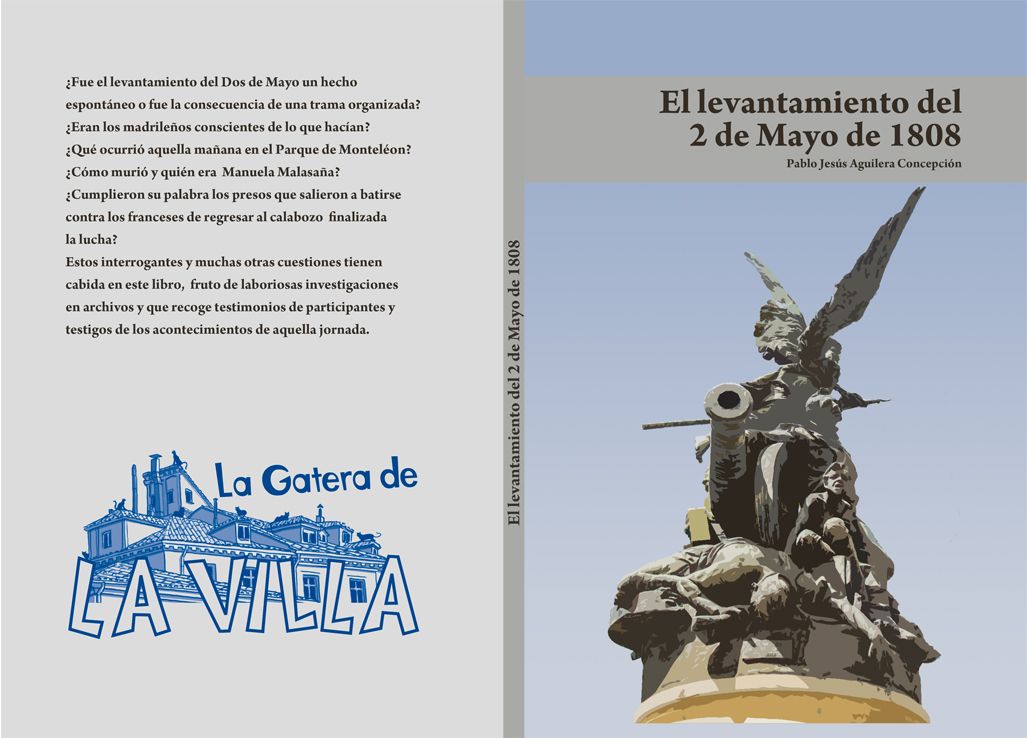 ¿Fue el levantamiento del Dos de Mayo un hecho espontáneo o fue la consecuencia de una trama organizada?
¿Eran los madrileños conscientes de lo que hacían?
¿Qué ocurrió aquella mañana en el Parque de Monteléon?
¿Cómo murió y quién era Manuela Malasaña?
¿Cumplieron su palabra los presos que salieron a batirse contra los franceses de regresar al calabozo finalizada la lucha?
Estos interrogantes y muchas otras cuestiones tienen cabida en este libro, fruto de laboriosas investigaciones en archivos y que recoge testimonios de participantes y testigos de los acontecimientos de aquella jornada.

La Gatera de
LA VILLA

El levantamiento del 2 de Mayo de 1808

El levantamiento del
2 de Mayo de 1808
Pablo Jesús Aguilera Concepción